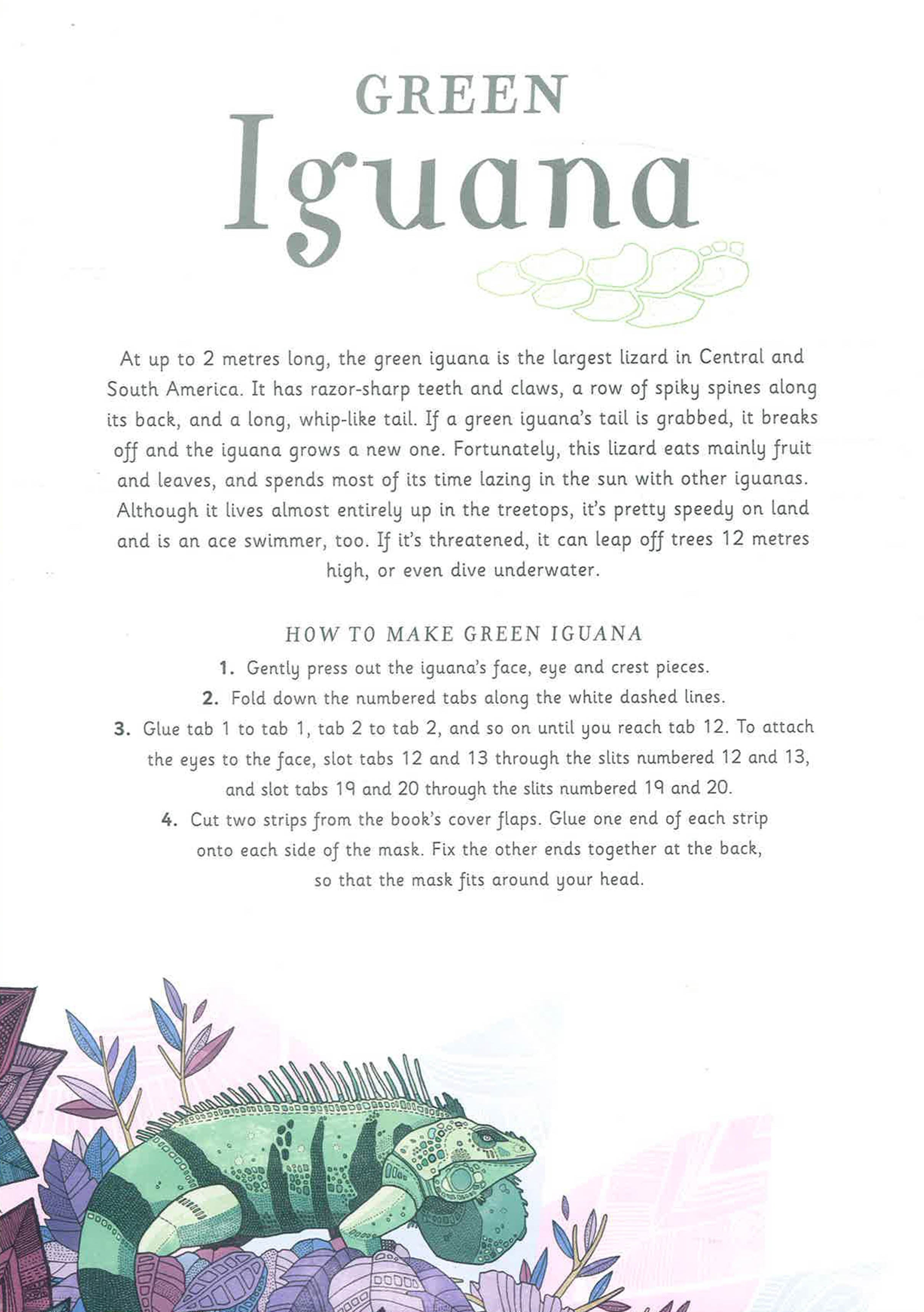 GREEN
Iguana

At up to 2 metres long, the green iguana is the largest lizard in Central and South America. It has razor-sharp teeth and claws, a row of spiky spines along its back, and a long, whip-like tail. If a green iguana's tail is grabbed, it breaks off and the iguana grows a new one. Fortunately, this lizard eats mainly fruit and leaves, and spends most of its time lazing in the sun with other iguanas. Although it lives almost entirely up in the treetops, it's pretty speedy on land and is an ace swimmer, too. If it's threatened, it can leap off trees 12 metres high, or even dive underwater.

HOW TO MAKE GREEN IGUANA

1. Gently press out the iguana's face, eye and crest pieces.

2. Fold down the numbered tabs along the white dashed lines.

3. Glue tab 1 to tab 1, tab 2 to tab 2, and so on until you reach tab 12. To attach the eyes to the face, slot tabs 12 and 13 through the slits numbered 12 and 13, and slot tabs 19 and 20 through the slits numbered 19 and 20.

4. Cut two strips from the book's cover flaps. Glue one end of each strip onto each side of the mask. Fix the other ends together at the back, so that the mask fits around your head.